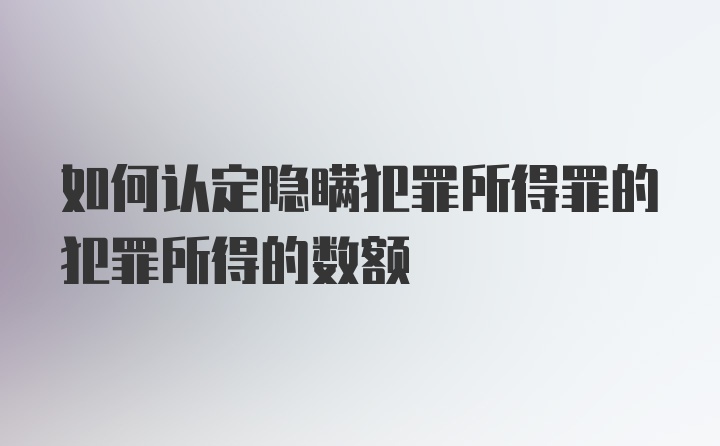 如何认定隐瞒犯罪所得罪的犯罪所得的数额